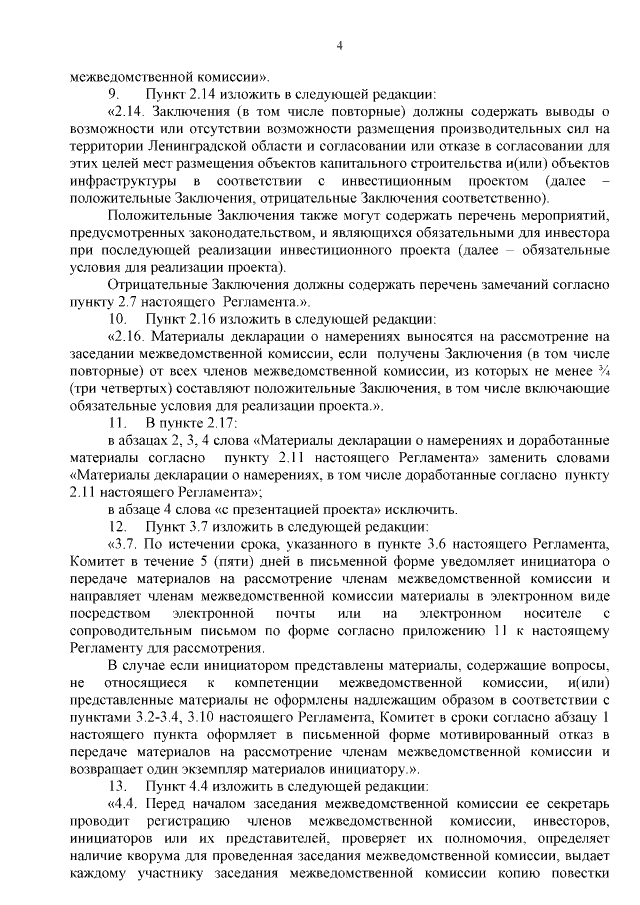 4

межведомственной комиссии».

9. Пункт 2.14 изложить в следующей редакции:

«2.14. Заключения (в том числе повторные) должны содержать выводы о возможности или отсутствии возможности размещения производительных сил на территории Ленинградской области и согласовании или отказе в согласовании для этих целей мест размещения объектов капитального строительства и(или) объектов инфраструктуры в соответствии с инвестиционным проектом (далее – положительные Заключения, отрицательные Заключения соответственно).

Положительные Заключения также могут содержать перечень мероприятий, предусмотренных законодательством, и являющихся обязательными для инвестора при последующей реализации инвестиционного проекта (далее – обязательные условия для реализации проекта).

Отрицательные Заключения должны содержать перечень замечаний согласно пункту 2.7 настоящего Регламента.».

10. Пункт 2.16 изложить в следующей редакции:

«2.16. Материалы декларации о намерениях выносятся на рассмотрение на заседании межведомственной комиссии, если получены Заключения (в том числе повторные) от всех членов межведомственной комиссии, из которых не менее ¾ (три четвертых) составляют положительные Заключения, в том числе включающие обязательные условия для реализации проекта.».

11. В пункте 2.17:

в абзацах 2, 3, 4 слова «Материалы декларации о намерениях и доработанные материалы согласно пункту 2.11 настоящего Регламента» заменить словами «Материалы декларации о намерениях, в том числе доработанные согласно пункту 2.11 настоящего Регламента»;

в абзаце 4 слова «с презентацией проекта» исключить.

12. Пункт 3.7 изложить в следующей редакции:

«3.7. По истечении срока, указанного в пункте 3.6 настоящего Регламента, Комитет в течение 5 (пяти) дней в письменной форме уведомляет инициатора о передаче материалов на рассмотрение членам межведомственной комиссии и направляет членам межведомственной комиссии материалы в электронном виде посредством электронной почты или на электронном носителе с сопроводительным письмом по форме согласно приложению 11 к настоящему Регламенту для рассмотрения.

В случае если инициатором представлены материалы, содержащие вопросы, не относящиеся к компетенции межведомственной комиссии, и(или) представленные материалы не оформлены надлежащим образом в соответствии с пунктами 3.2-3.4, 3.10 настоящего Регламента, Комитет в сроки согласно абзацу 1 настоящего пункта оформляет в письменной форме мотивированный отказ в передаче материалов на рассмотрение членам межведомственной комиссии и возвращает один экземпляр материалов инициатору.».

13. Пункт 4.4 изложить в следующей редакции:

«4.4. Перед началом заседания межведомственной комиссии ее секретарь проводит регистрацию членов межведомственной комиссии, инвесторов, инициаторов или их представителей, проверяет их полномочия, определяет наличие кворума для проведенная заседания межведомственной комиссии, выдает каждому участнику заседания межведомственной комиссии копию повестки